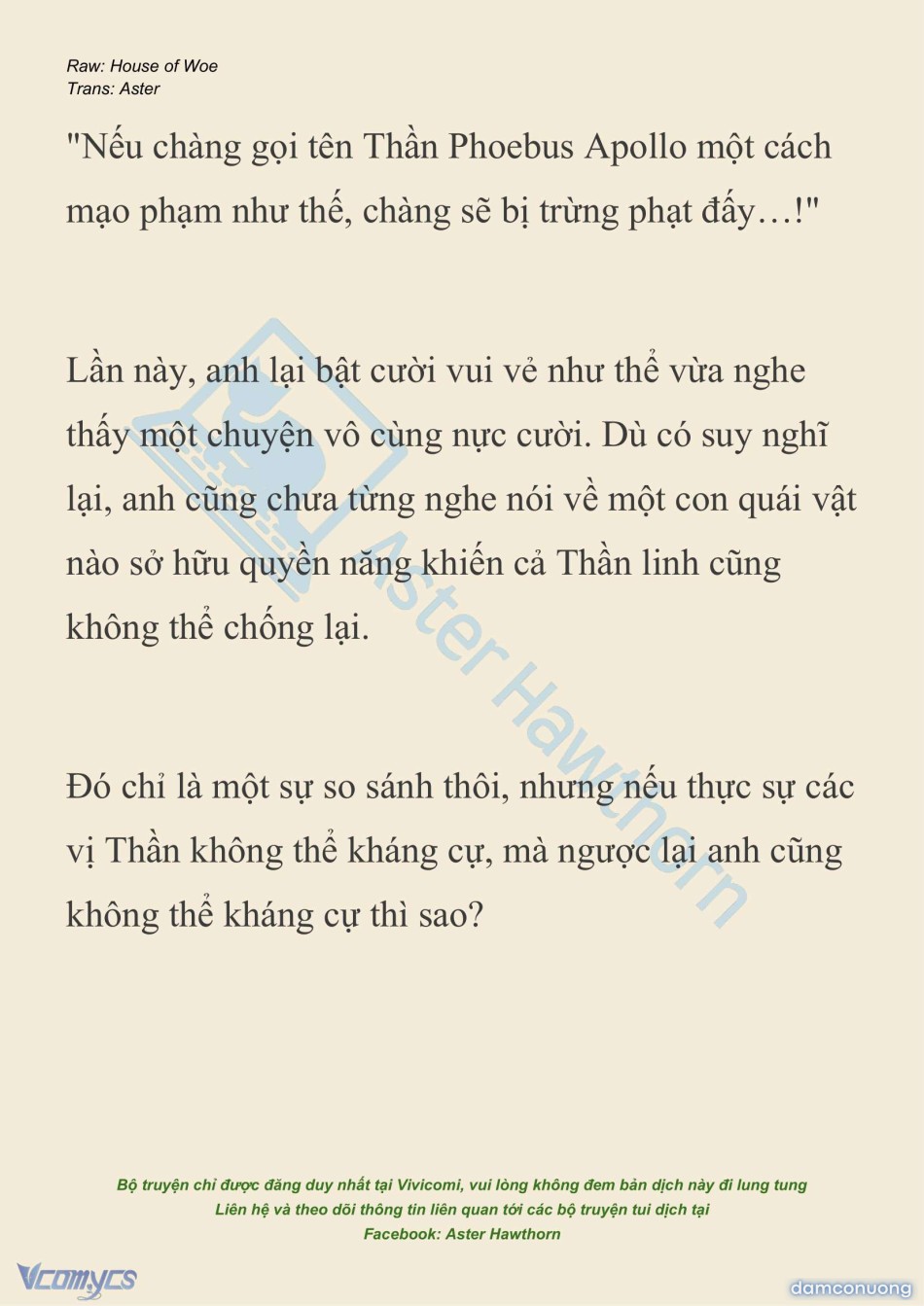 Raw: House of Woe
Trans: Aster

"Nếu chàng gọi tên Thần Phoebus Apollo một cách mạo phạm như thế, chàng sẽ bị trừng phạt đấy…!"

Lần này, anh lại bật cười vui vẻ như thể vừa nghe thấy một chuyện vô cùng nực cười. Dù có suy nghĩ lại, anh cũng chưa từng nghe nói về một con quái vật nào sở hữu quyền năng khiến cả Thần linh cũng không thể chống lại.

Đó chỉ là một sự so sánh thôi, nhưng nếu thực sự các vị Thần không thể kháng cự, mà ngược lại anh cũng không thể kháng cự thì sao?

Aster Hawthorn

Bộ truyện chỉ được đăng duy nhất tại Vivicomi, vui lòng không đem bản dịch này đi lung tung
Liên hệ và theo dõi thông tin liên quan tới các bộ truyện tui dịch tại
Facebook: Aster Hawthorn

Vcomycs

damconuong